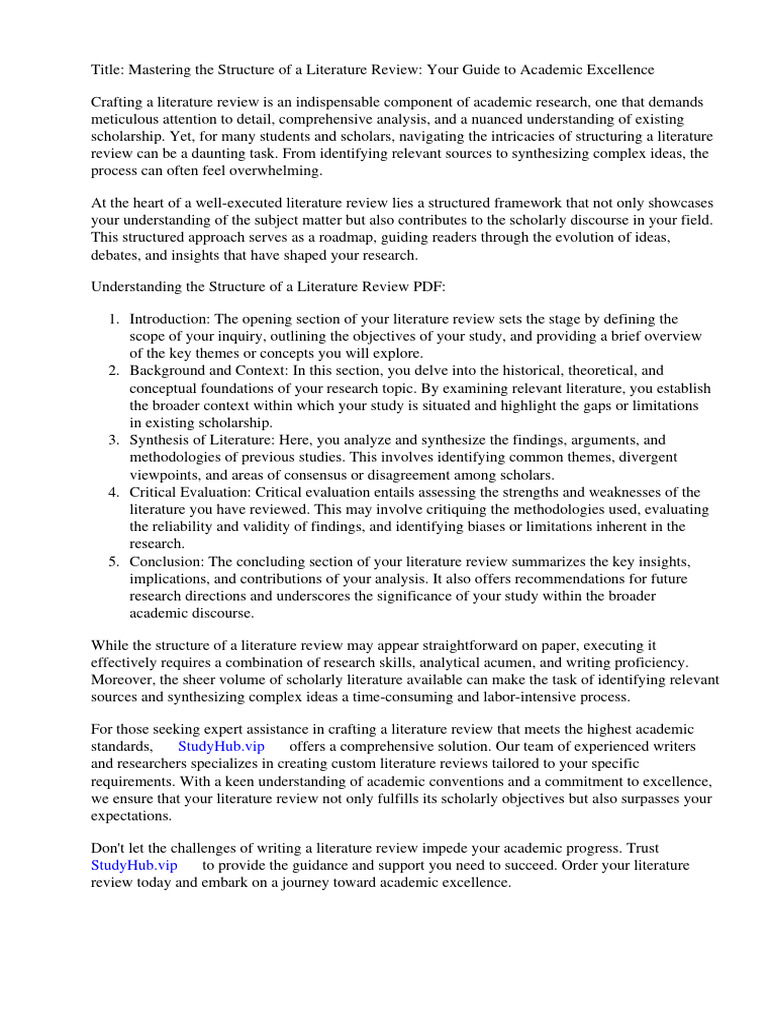 Title: Mastering the Structure of a Literature Review: Your Guide to Academic Excellence

Crafting a literature review is an indispensable component of academic research, one that demands meticulous attention to detail, comprehensive analysis, and a nuanced understanding of existing scholarship. Yet, for many students and scholars, navigating the intricacies of structuring a literature review can be a daunting task. From identifying relevant sources to synthesizing complex ideas, the process can often feel overwhelming.

At the heart of a well-executed literature review lies a structured framework that not only showcases your understanding of the subject matter but also contributes to the scholarly discourse in your field. This structured approach serves as a roadmap, guiding readers through the evolution of ideas, debates, and insights that have shaped your research.

Understanding the Structure of a Literature Review PDF:

1. Introduction: The opening section of your literature review sets the stage by defining the scope of your inquiry, outlining the objectives of your study, and providing a brief overview of the key themes or concepts you will explore.
2. Background and Context: In this section, you delve into the historical, theoretical, and conceptual foundations of your research topic. By examining relevant literature, you establish the broader context within which your study is situated and highlight the gaps or limitations in existing scholarship.
3. Synthesis of Literature: Here, you analyze and synthesize the findings, arguments, and methodologies of previous studies. This involves identifying common themes, divergent viewpoints, and areas of consensus or disagreement among scholars.
4. Critical Evaluation: Critical evaluation entails assessing the strengths and weaknesses of the literature you have reviewed. This may involve critiquing the methodologies used, evaluating the reliability and validity of findings, and identifying biases or limitations inherent in the research.
5. Conclusion: The concluding section of your literature review summarizes the key insights, implications, and contributions of your analysis. It also offers recommendations for future research directions and underscores the significance of your study within the broader academic discourse.

While the structure of a literature review may appear straightforward on paper, executing it effectively requires a combination of research skills, analytical acumen, and writing proficiency. Moreover, the sheer volume of scholarly literature available can make the task of identifying relevant sources and synthesizing complex ideas a time-consuming and labor-intensive process.

For those seeking expert assistance in crafting a literature review that meets the highest academic standards, StudyHub.vip offers a comprehensive solution. Our team of experienced writers and researchers specializes in creating custom literature reviews tailored to your specific requirements. With a keen understanding of academic conventions and a commitment to excellence, we ensure that your literature review not only fulfills its scholarly objectives but also surpasses your expectations.

Don't let the challenges of writing a literature review impede your academic progress. Trust StudyHub.vip to provide the guidance and support you need to succeed. Order your literature review today and embark on a journey toward academic excellence.